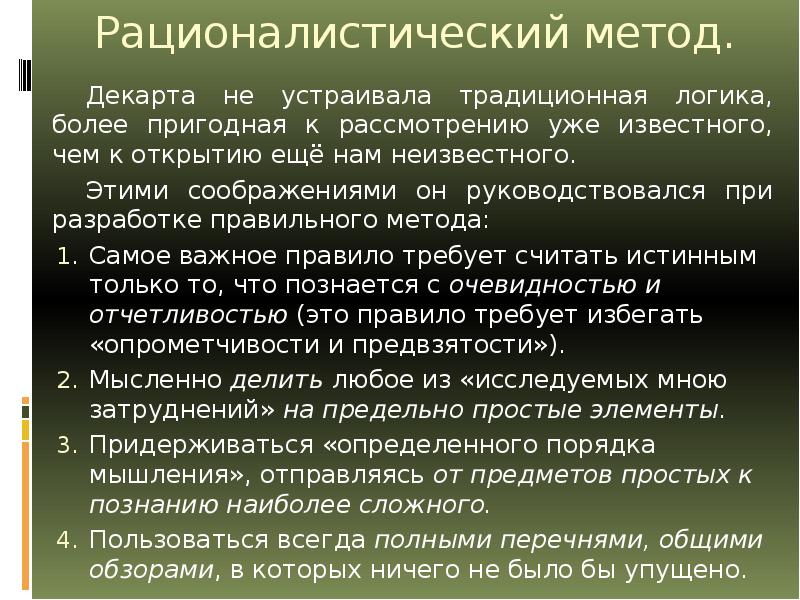 Рационалистический метод.

Декарта не устраивала традиционная логика, более пригодная к рассмотрению уже известного, чем к открытию ещё нам неизвестного.

Этими соображениями он руководствовался при разработке правильного метода:

1. Самое важное правило требует считать истинным только то, что познается с очевидностью и отчетливостью (это правило требует избегать «опрометчивости и предвзятости»).
2. Мысленно делить любое из «исследуемых мною затруднений» на предельно простые элементы.
3. Придерживаться «определенного порядка мышления», отправляясь от предметов простых к познанию наиболее сложного.
4. Пользоваться всегда полными перечнями, общими обзорами, в которых ничего не было бы упущено.